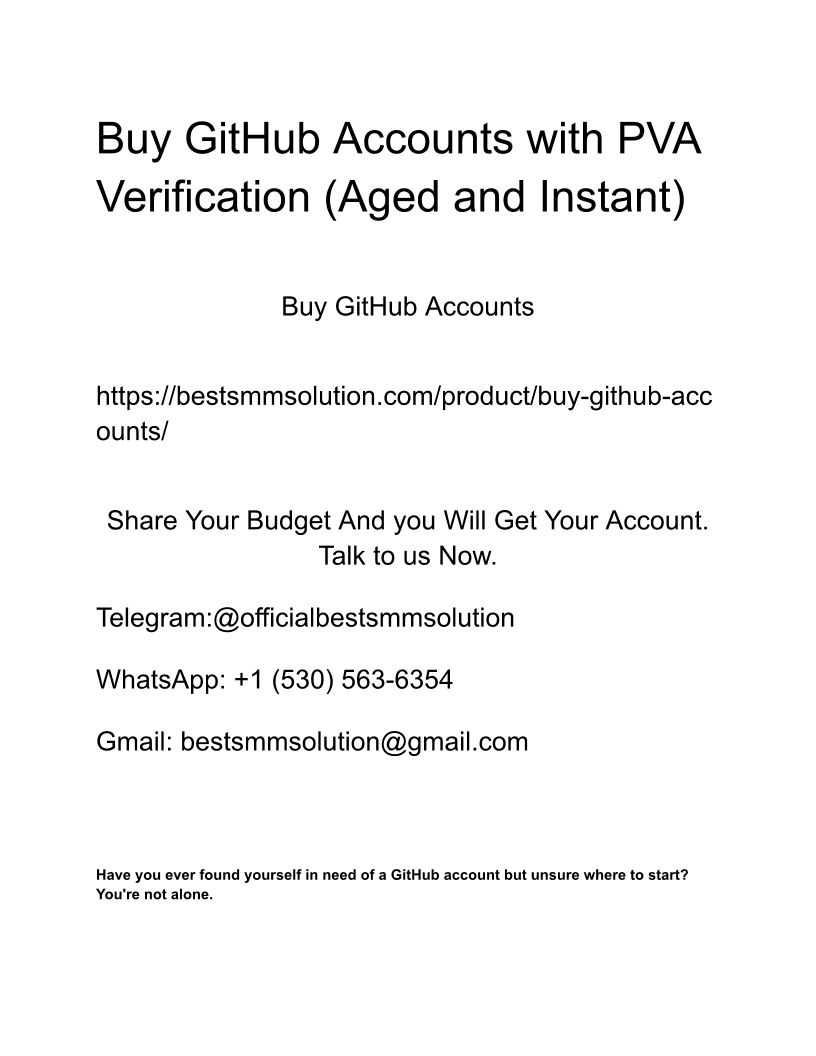 Buy GitHub Accounts with PVA Verification (Aged and Instant)

Buy GitHub Accounts

https://bestsmmsolution.com/product/buy-github-accounts/

Share Your Budget And you Will Get Your Account. Talk to us Now.

Telegram:@officialbestsmmsolution

WhatsApp: +1 (530) 563-6354

Gmail: bestsmmsolution@gmail.com

Have you ever found yourself in need of a GitHub account but unsure where to start? You're not alone.